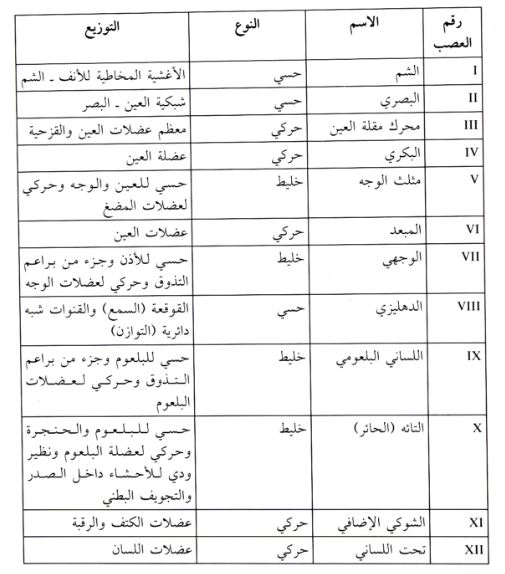 | رقم العصب | الاسم | النوع | التوزيع |
|---|---|---|---|
| I | الشم | حسي | الأغشية المخاطية للأنف ـ الشم |
| II | البصري | حسي | شبكية العين ـ البصر |
| III | محرك مقلة العين | حركي | معظم عضلات العين والقزحية |
| IV | البكري | حركي | عضلة العين |
| V | مثلث الوجه | خليط | حسي للعين والوجه وحركي لعضلات المضغ |
| VI | المبعد | حركي | عضلات العين |
| VII | الوجهي | خليط | حسي للأذن وجزء من براعم التذوق وحركي لعضلات الوجه |
| VIII | الدهليزي | حسي | القوقعة (السمع) والقنوات شبه دائرية (التوازن) |
| IX | اللساني البلعومي | خليط | حسي للبلعوم وجزء من براعم التذوق وحركي لعضلات البلعوم |
| X | التائه (الحائر) | خليط | حسي للبلعوم والحنجرة وحركي لعضلة البلعوم ونظير ودي للأحشاء داخل الصدر والتجويف البطني |
| XI | الشوكي الإضافي | حركي | عضلات الكتف والرقبة |
| XII | تحت اللساني | حركي | عضلات اللسان |